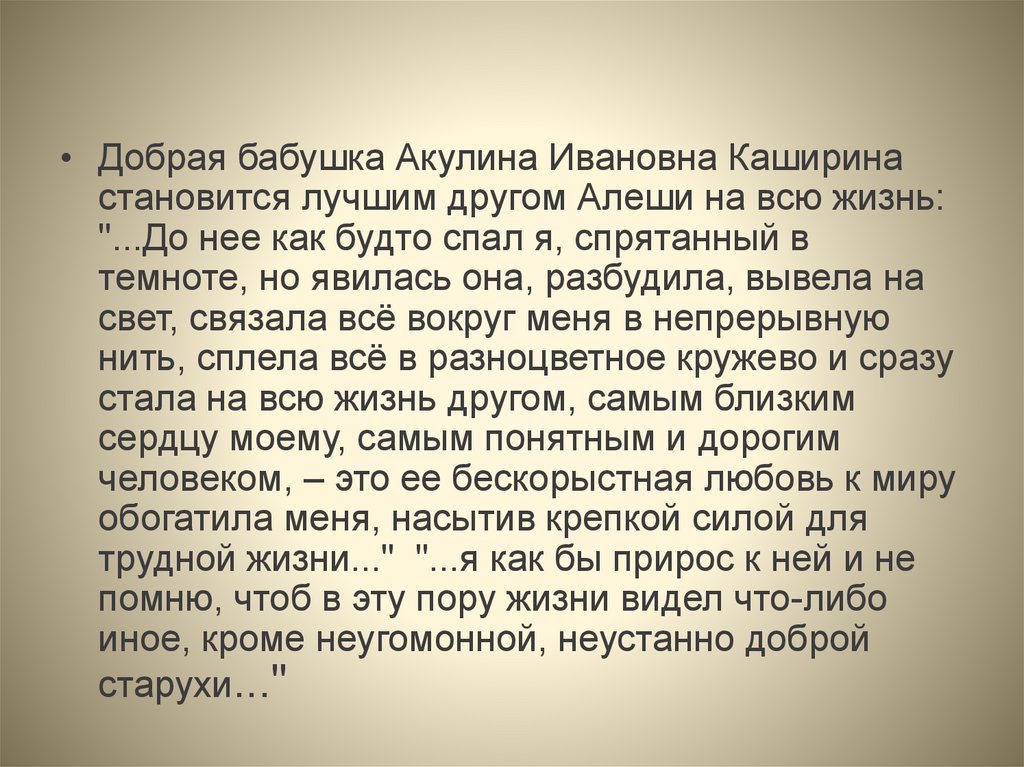 • Добрая бабушка Акулина Ивановна Каширина становится лучшим другом Алеши на всю жизнь: "...До нее как будто спал я, спрятанный в темноте, но явилась она, разбудила, вывела на свет, связала всё вокруг меня в непрерывную нить, сплела всё в разноцветное кружево и сразу стала на всю жизнь другом, самым близким сердцу моему, самым понятным и дорогим человеком, – это ее бескорыстная любовь к миру обогатила меня, насытив крепкой силой для трудной жизни..." "...я как бы прирос к ней и не помню, чтоб в эту пору жизни видел что-либо иное, кроме неугомонной, неустанно доброй старухи…"